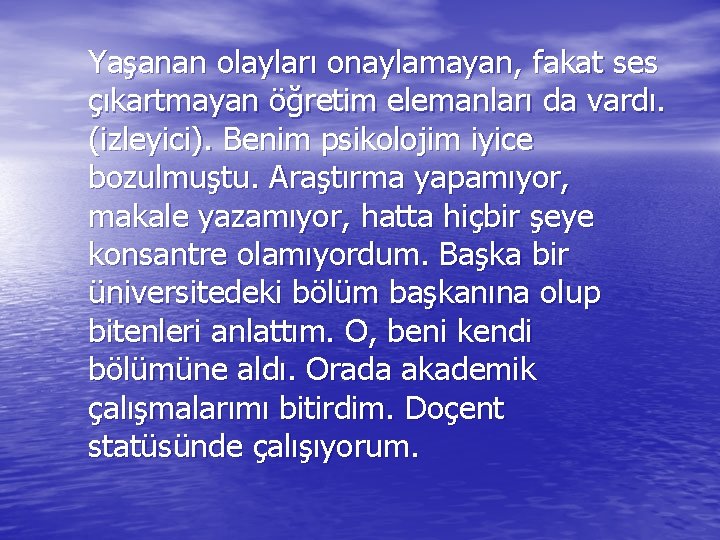 Yaşanan olayları onaylamayan, fakat ses çıkartmayan öğretim elemanları da vardı. (izleyici). Benim psikolojim iyice bozulmuştu. Araştırma yapamıyor, makale yazamıyor, hatta hiçbir şeye konsantre olamıyordum. Başka bir üniversitedeki bölüm başkanına olup bitenleri anlattım. O, beni kendi bölümüne aldı. Orada akademik çalışmalarımı bitirdim. Doçent statüsünde çalışıyorum.